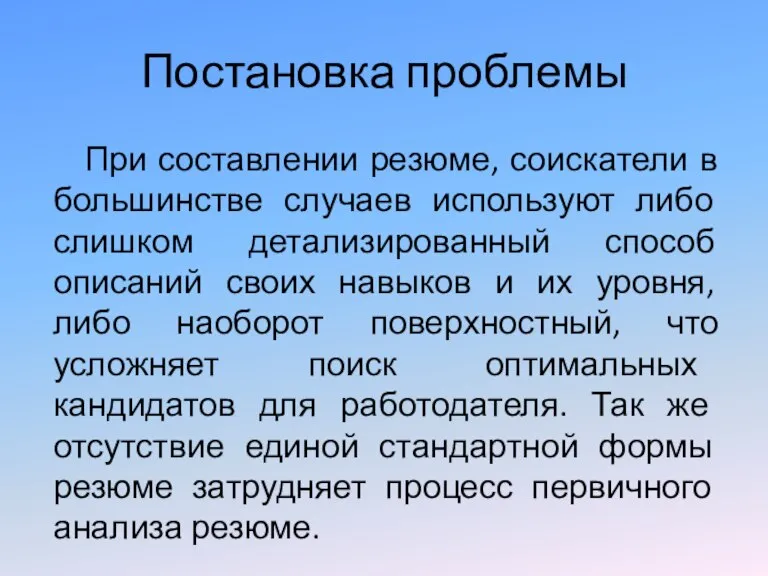 Постановка проблемы

При составлении резюме, соискатели в большинстве случаев используют либо слишком детализированный способ описаний своих навыков и их уровня, либо наоборот поверхностный, что усложняет поиск оптимальных кандидатов для работодателя. Так же отсутствие единой стандартной формы резюме затрудняет процесс первичного анализа резюме.